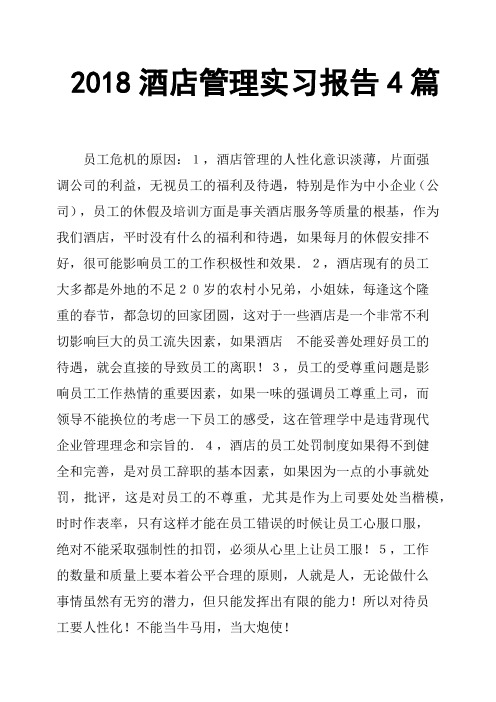 2018 酒店管理实习报告 4 篇

员工危机的原因：１，酒店管理的人性化意识淡薄，片面强调公司的利益，无视员工的福利及待遇，特别是作为中小企业（公司），员工的休假及培训方面是事关酒店服务等质量的根基，作为我们酒店，平时没有什么的福利和待遇，如果每月的休假安排不好，很可能影响员工的工作积极性和效果．２，酒店现有的员工大多都是外地的不足２０岁的农村小兄弟，小姐妹，每逢这个隆重的春节，都急切的回家团圆，这对于一些酒店是一个非常不利切影响巨大的员工流失因素，如果酒店　不能妥善处理好员工的待遇，就会直接的导致员工的离职！３，员工的受尊重问题是影响员工工作热情的重要因素，如果一味的强调员工尊重上司，而领导不能换位的考虑一下员工的感受，这在管理学中是违背现代企业管理理念和宗旨的．４，酒店的员工处罚制度如果得不到健全和完善，是对员工辞职的基本因素，如果因为一点的小事就处罚，批评，这是对员工的不尊重，尤其是作为上司要处处当楷模，时时作表率，只有这样才能在员工错误的时候让员工心服口服，绝对不能采取强制性的扣罚，必须从心里上让员工服！５，工作的数量和质量上要本着公平合理的原则，人就是人，无论做什么事情虽然有无穷的潜力，但只能发挥出有限的能力！所以对待员工要人性化！不能当牛马用，当大炮使！